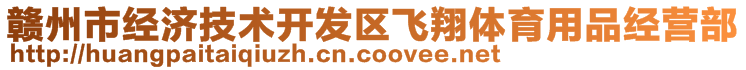 赣州市经济技术开发区飞翔体育用品经营部
http://huangpaitaiqiuzh.cn.coovee.net